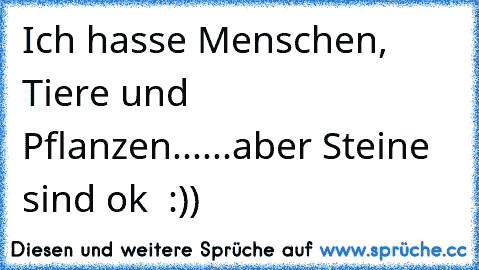 Ich hasse Menschen, Tiere und Pflanzen......aber Steine sind ok :))

Diesen und weitere Sprüche auf www.sprüche.cc